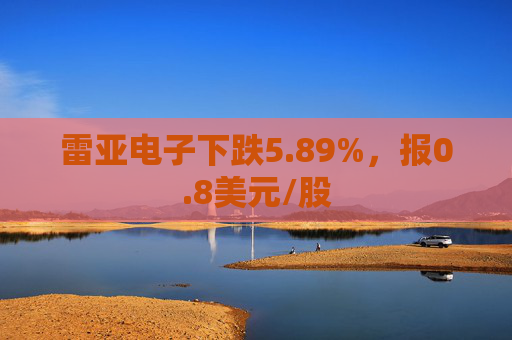 雷亚电子下跌5.89%，报0.8美元/股